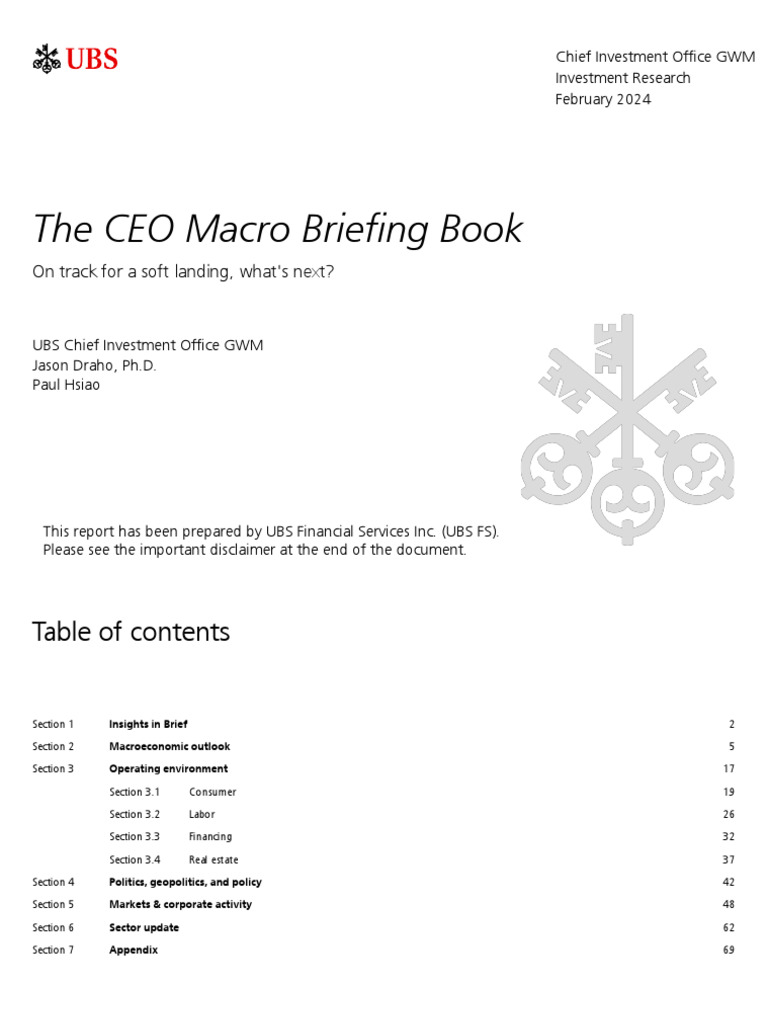 UBS

Chief Investment Office GWM
Investment Research
February 2024

The CEO Macro Briefing Book

On track for a soft landing, what's next?

UBS Chief Investment Office GWM
Jason Draho, Ph.D.
Paul Hsiao

This report has been prepared by UBS Financial Services Inc. (UBS FS). Please see the important disclaimer at the end of the document.

Table of contents

| | | | |
|---|---|---|---|
| Section 1 | Insights in Brief | | 2 |
| Section 2 | Macroeconomic outlook | | 5 |
| Section 3 | Operating environment | | 17 |
| | Section 3.1 | Consumer | 19 |
| | Section 3.2 | Labor | 26 |
| | Section 3.3 | Financing | 32 |
| | Section 3.4 | Real estate | 37 |
| Section 4 | Politics, geopolitics, and policy | | 42 |
| Section 5 | Markets & corporate activity | | 48 |
| Section 6 | Sector update | | 62 |
| Section 7 | Appendix | | 69 |